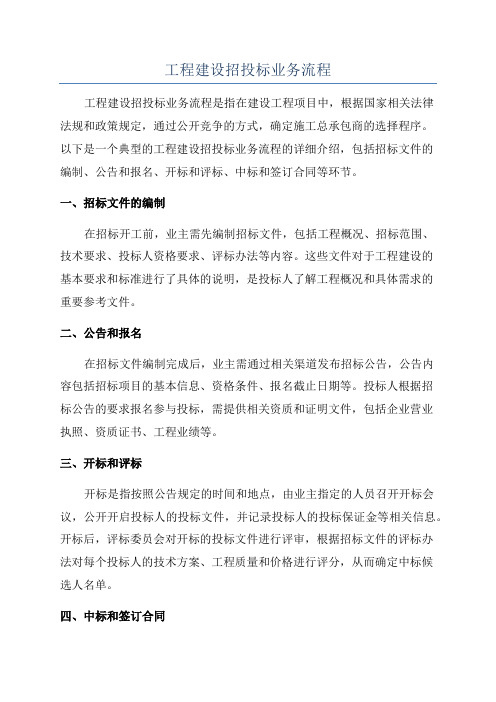 工程建设招投标业务流程

工程建设招投标业务流程是指在建设工程项目中，根据国家相关法律法规和政策规定，通过公开竞争的方式，确定施工总承包商的选择程序。以下是一个典型的工程建设招投标业务流程的详细介绍，包括招标文件的编制、公告和报名、开标和评标、中标和签订合同等环节。

一、招标文件的编制

在招标开工前，业主需先编制招标文件，包括工程概况、招标范围、技术要求、投标人资格要求、评标办法等内容。这些文件对于工程建设的基本要求和标准进行了具体的说明，是投标人了解工程概况和具体需求的重要参考文件。

二、公告和报名

在招标文件编制完成后，业主需通过相关渠道发布招标公告，公告内容包括招标项目的基本信息、资格条件、报名截止日期等。投标人根据招标公告的要求报名参与投标，需提供相关资质和证明文件，包括企业营业执照、资质证书、工程业绩等。

三、开标和评标

开标是指按照公告规定的时间和地点，由业主指定的人员召开开标会议，公开开启投标人的投标文件，并记录投标人的投标保证金等相关信息。开标后，评标委员会对开标的投标文件进行评审，根据招标文件的评标办法对每个投标人的技术方案、工程质量和价格进行评分，从而确定中标候选人名单。

四、中标和签订合同